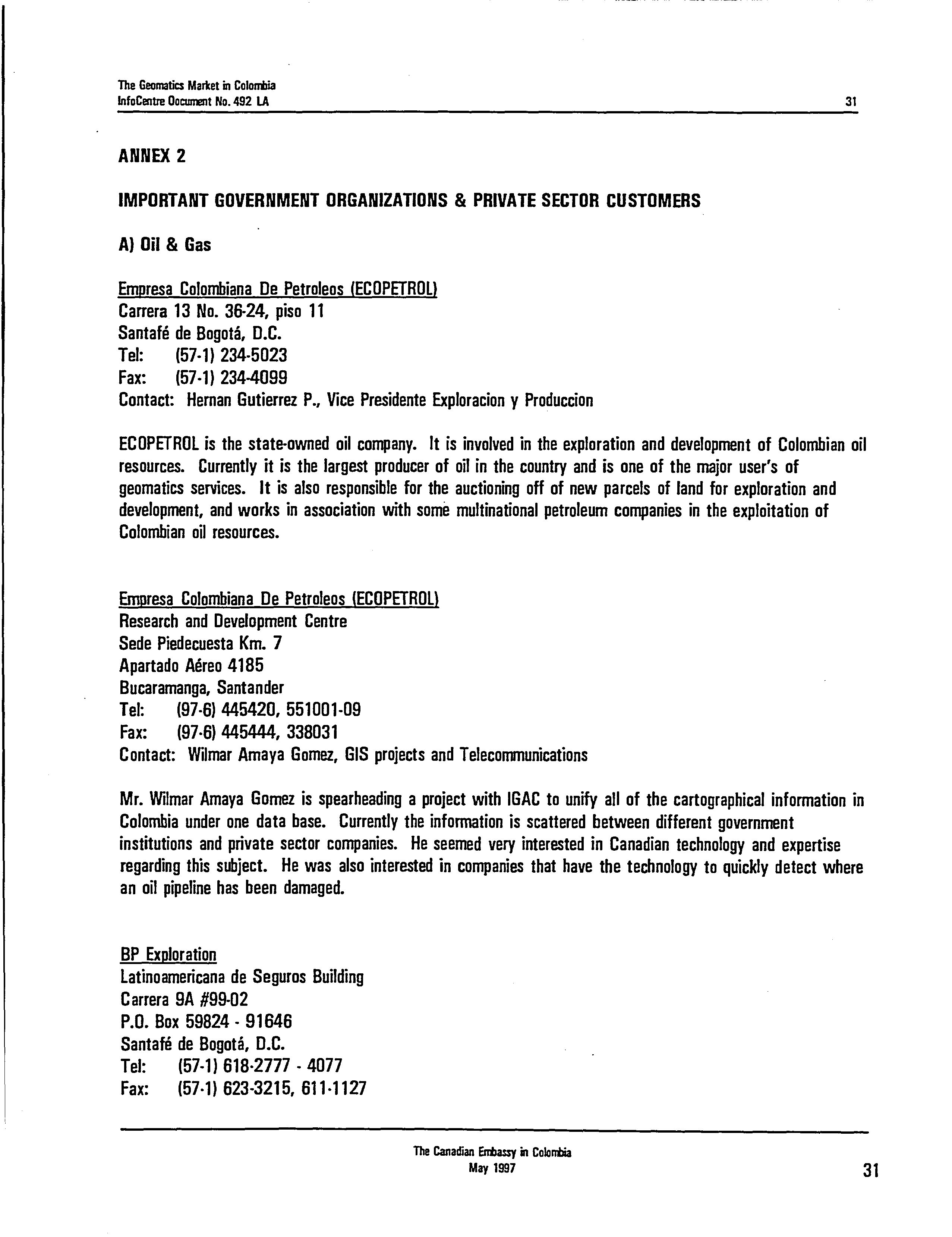 The Geomatics Market in Colombia
InfoCentre Document No. 492 LA
31

ANNEX 2

IMPORTANT GOVERNMENT ORGANIZATIONS & PRIVATE SECTOR CUSTOMERS

A) Oil & Gas

Empresa Colombiana De Petroleos (ECOPETROL)
Carrera 13 No. 36-24, piso 11
Santafé de Bogotá, D.C.
Tel: (57-1) 234-5023
Fax: (57-1) 234-4099
Contact: Hernan Gutierrez P., Vice Presidente Exploracion y Produccion

ECOPETROL is the state-owned oil company. It is involved in the exploration and development of Colombian oil resources. Currently it is the largest producer of oil in the country and is one of the major user's of geomatics services. It is also responsible for the auctioning off of new parcels of land for exploration and development, and works in association with some multinational petroleum companies in the exploitation of Colombian oil resources.

Empresa Colombiana De Petroleos (ECOPETROL)
Research and Development Centre
Sede Piedecuesta Km. 7
Apartado Aéreo 4185
Bucaramanga, Santander
Tel: (97-6) 445420, 551001-09
Fax: (97-6) 445444, 338031
Contact: Wilmar Amaya Gomez, GIS projects and Telecommunications

Mr. Wilmar Amaya Gomez is spearheading a project with IGAC to unify all of the cartographical information in Colombia under one data base. Currently the information is scattered between different government institutions and private sector companies. He seemed very interested in Canadian technology and expertise regarding this subject. He was also interested in companies that have the technology to quickly detect where an oil pipeline has been damaged.

BP Exploration
Latinoamericana de Seguros Building
Carrera 9A #99-02
P.O. Box 59824 - 91646
Santafé de Bogotá, D.C.
Tel: (57-1) 618-2777 - 4077
Fax: (57-1) 623-3215, 611-1127

The Canadian Embassy in Colombia
May 1997
31